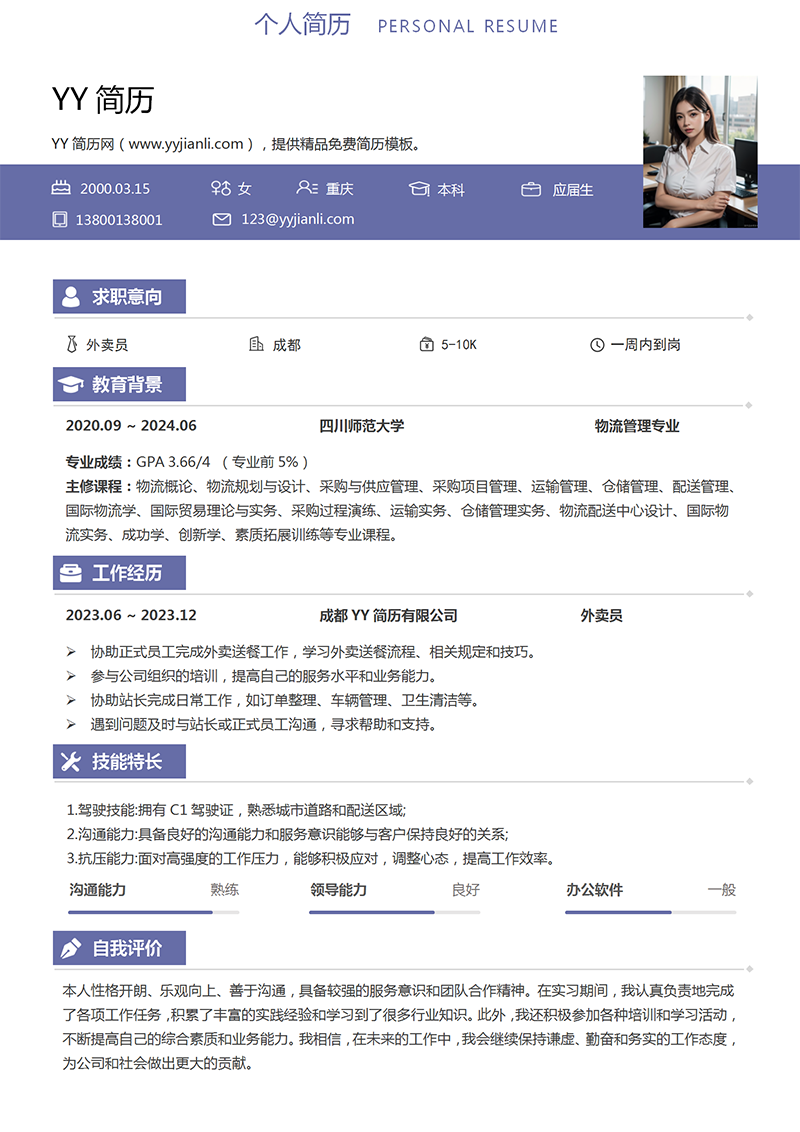 个人简历 PERSONAL RESUME

YY 简历

YY 简历网（www.yyjianli.com），提供精品免费简历模板。

2000.03.15　女　重庆　本科　应届生

13800138001　123@yyjianli.com

求职意向

外卖员　成都　5-10K　一周内到岗

教育背景

2020.09 ~ 2024.06　四川师范大学　物流管理专业

专业成绩：GPA 3.66/4 （专业前 5%）
主修课程：物流概论、物流规划与设计、采购与供应管理、采购项目管理、运输管理、仓储管理、配送管理、国际物流学、国际贸易理论与实务、采购过程演练、运输实务、仓储管理实务、物流配送中心设计、国际物流实务、成功学、创新学、素质拓展训练等专业课程。

工作经历

2023.06 ~ 2023.12　成都 YY 简历有限公司　外卖员

➢ 协助正式员工完成外卖送餐工作，学习外卖送餐流程、相关规定和技巧。
➢ 参与公司组织的培训，提高自己的服务水平和业务能力。
➢ 协助站长完成日常工作，如订单整理、车辆管理、卫生清洁等。
➢ 遇到问题及时与站长或正式员工沟通，寻求帮助和支持。

技能特长

1.驾驶技能:拥有 C1 驾驶证，熟悉城市道路和配送区域;
2.沟通能力:具备良好的沟通能力和服务意识能够与客户保持良好的关系;
3.抗压能力:面对高强度的工作压力，能够积极应对，调整心态，提高工作效率。

沟通能力　熟练　领导能力　良好　办公软件　一般

自我评价

本人性格开朗、乐观向上、善于沟通，具备较强的服务意识和团队合作精神。在实习期间，我认真负责地完成了各项工作任务，积累了丰富的实践经验和学习到了很多行业知识。此外，我还积极参加各种培训和学习活动，不断提高自己的综合素质和业务能力。我相信，在未来的工作中，我会继续保持谦虚、勤奋和务实的工作态度，为公司和社会做出更大的贡献。